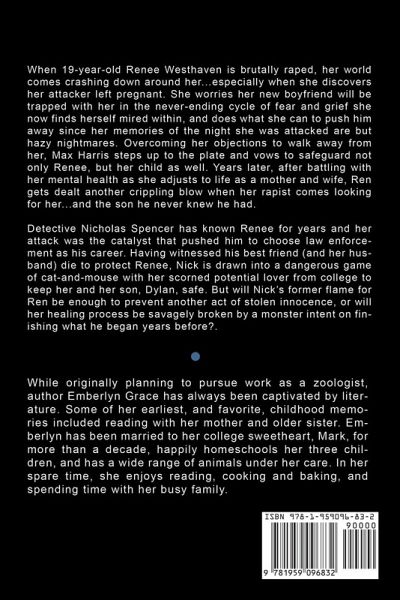 When 19-year-old Renee Westhaven is brutally raped, her world comes crashing down around her...especially when she discovers her attacker left pregnant. She worries her new boyfriend will be trapped with her in the never-ending cycle of fear and grief she now finds herself mired within, and does what she can to push him away since her memories of the night she was attacked are but hazy nightmares. Overcoming her objections to walk away from her, Max Harris steps up to the plate and vows to safeguard not only Renee, but her child as well. Years later, after battling with her mental health as she adjusts to life as a mother and wife, Ren gets dealt another crippling blow when her rapist comes looking for her...and the son he never knew he had.

Detective Nicholas Spencer has known Renee for years and her attack was the catalyst that pushed him to choose law enforcement as his career. Having witnessed his best friend (and her husband) die to protect Renee, Nick is drawn into a dangerous game of cat-and-mouse with her scorned potential lover from college to keep her and her son, Dylan, safe. But will Nick's former flame for Ren be enough to prevent another act of stolen innocence, or will her healing process be savagely broken by a monster intent on finishing what he began years before?.

While originally planning to pursue work as a zoologist, author Emberlyn Grace has always been captivated by literature. Some of her earliest, and favorite, childhood memories included reading with her mother and older sister. Emberlyn has been married to her college sweetheart, Mark, for more than a decade, happily homeschools her three children, and has a wide range of animals under her care. In her spare time, she enjoys reading, cooking and baking, and spending time with her busy family.

ISBN 978-1-959096-83-2
90000
9 781959 096832